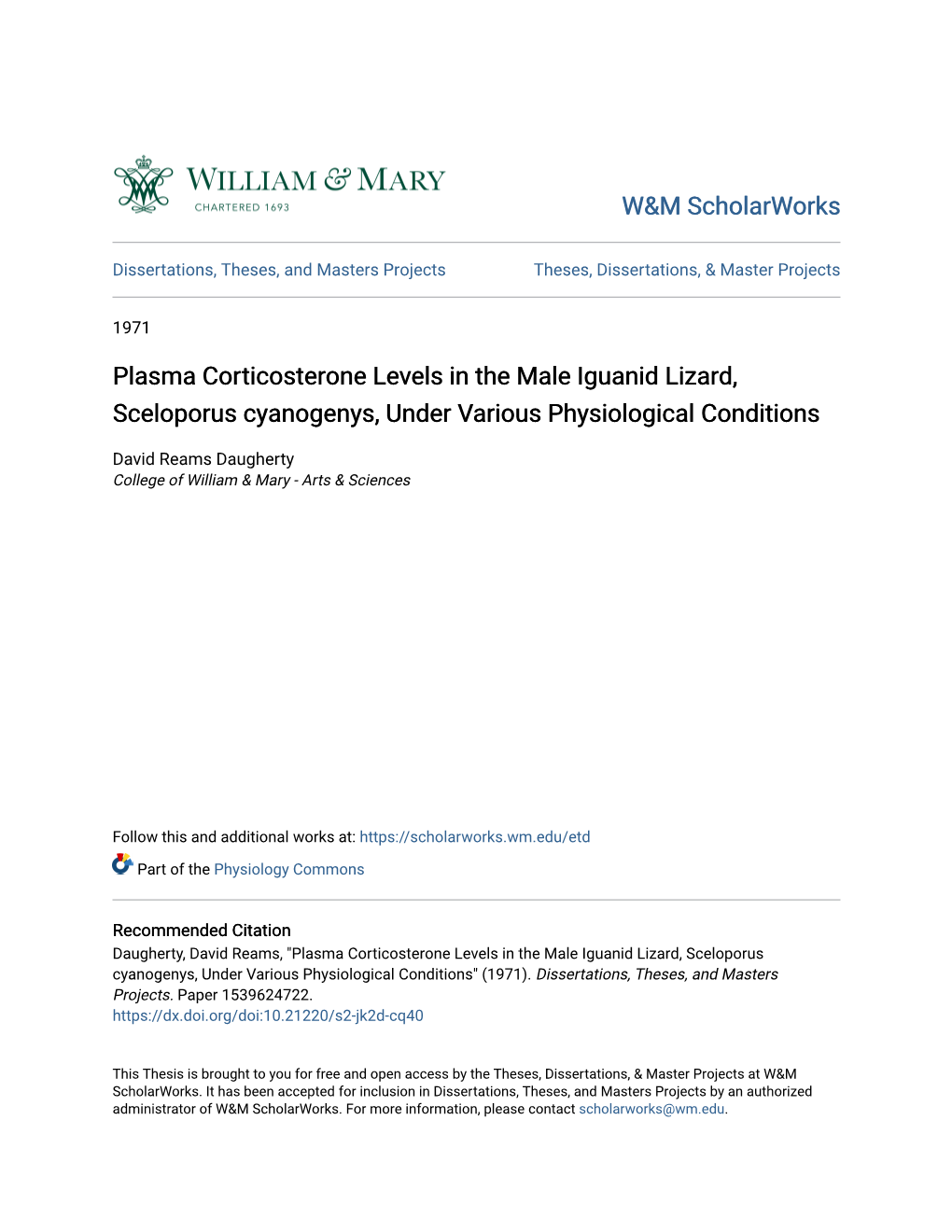 WILLIAM & MARY
CHARTERED 1693

W&M ScholarWorks

Dissertations, Theses, and Masters Projects

Theses, Dissertations, & Master Projects

1971

Plasma Corticosterone Levels in the Male Iguanid Lizard, Sceloporus cyanogenys, Under Various Physiological Conditions

David Reams Daugherty
College of William & Mary - Arts & Sciences

Follow this and additional works at: https://scholarworks.wm.edu/etd

Part of the Physiology Commons

Recommended Citation
Daugherty, David Reams, "Plasma Corticosterone Levels in the Male Iguanid Lizard, Sceloporus cyanogenys, Under Various Physiological Conditions" (1971). Dissertations, Theses, and Masters Projects. Paper 1539624722.
https://dx.doi.org/doi:10.21220/s2-jk2d-cq40

This Thesis is brought to you for free and open access by the Theses, Dissertations, & Master Projects at W&M ScholarWorks. It has been accepted for inclusion in Dissertations, Theses, and Masters Projects by an authorized administrator of W&M ScholarWorks. For more information, please contact scholarworks@wm.edu.